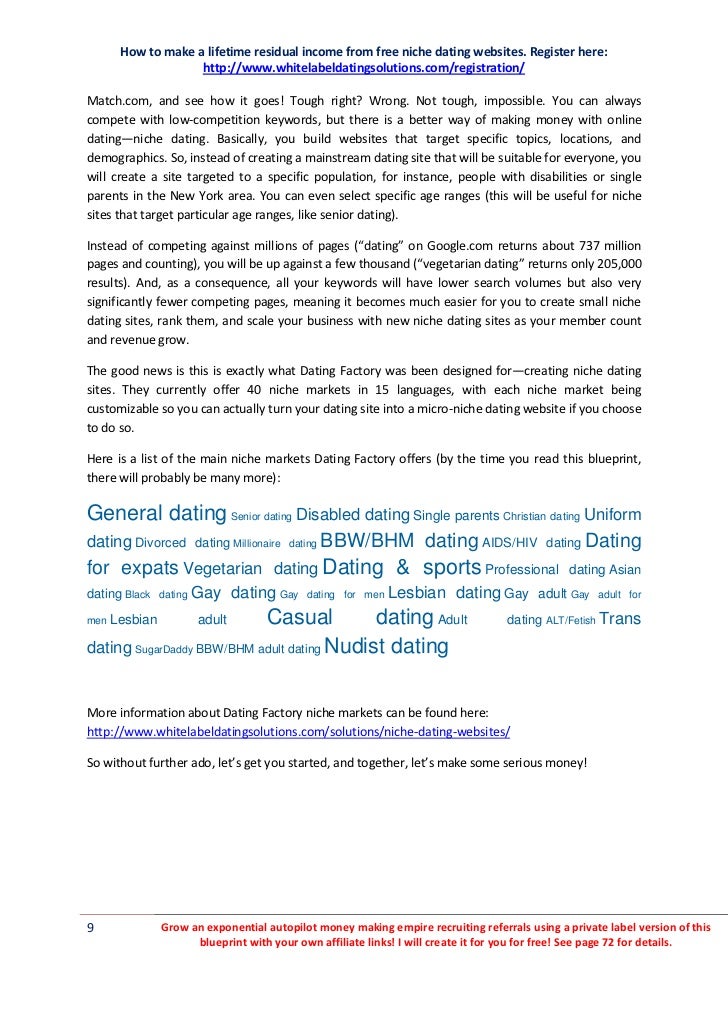 How to make a lifetime residual income from free niche dating websites. Register here: http://www.whitelabeldatingsolutions.com/registration/

Match.com, and see how it goes! Tough right? Wrong. Not tough, impossible. You can always compete with low-competition keywords, but there is a better way of making money with online dating—niche dating. Basically, you build websites that target specific topics, locations, and demographics. So, instead of creating a mainstream dating site that will be suitable for everyone, you will create a site targeted to a specific population, for instance, people with disabilities or single parents in the New York area. You can even select specific age ranges (this will be useful for niche sites that target particular age ranges, like senior dating).

Instead of competing against millions of pages ("dating" on Google.com returns about 737 million pages and counting), you will be up against a few thousand ("vegetarian dating" returns only 205,000 results). And, as a consequence, all your keywords will have lower search volumes but also very significantly fewer competing pages, meaning it becomes much easier for you to create small niche dating sites, rank them, and scale your business with new niche dating sites as your member count and revenue grow.

The good news is this is exactly what Dating Factory was been designed for—creating niche dating sites. They currently offer 40 niche markets in 15 languages, with each niche market being customizable so you can actually turn your dating site into a micro-niche dating website if you choose to do so.

Here is a list of the main niche markets Dating Factory offers (by the time you read this blueprint, there will probably be many more):

General dating Senior dating Disabled dating Single parents Christian dating Uniform dating Divorced dating Millionaire dating BBW/BHM dating AIDS/HIV dating Dating for expats Vegetarian dating Dating & sports Professional dating Asian dating Black dating Gay dating Gay dating for men Lesbian dating Gay adult Gay adult for men Lesbian adult Casual dating Adult dating ALT/Fetish Trans dating SugarDaddy BBW/BHM adult dating Nudist dating

More information about Dating Factory niche markets can be found here: http://www.whitelabeldatingsolutions.com/solutions/niche-dating-websites/

So without further ado, let's get you started, and together, let's make some serious money!

9 Grow an exponential autopilot money making empire recruiting referrals using a private label version of this blueprint with your own affiliate links! I will create it for you for free! See page 72 for details.